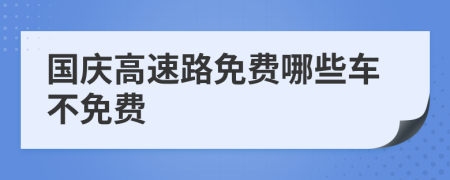 国庆高速路免费哪些车不免费